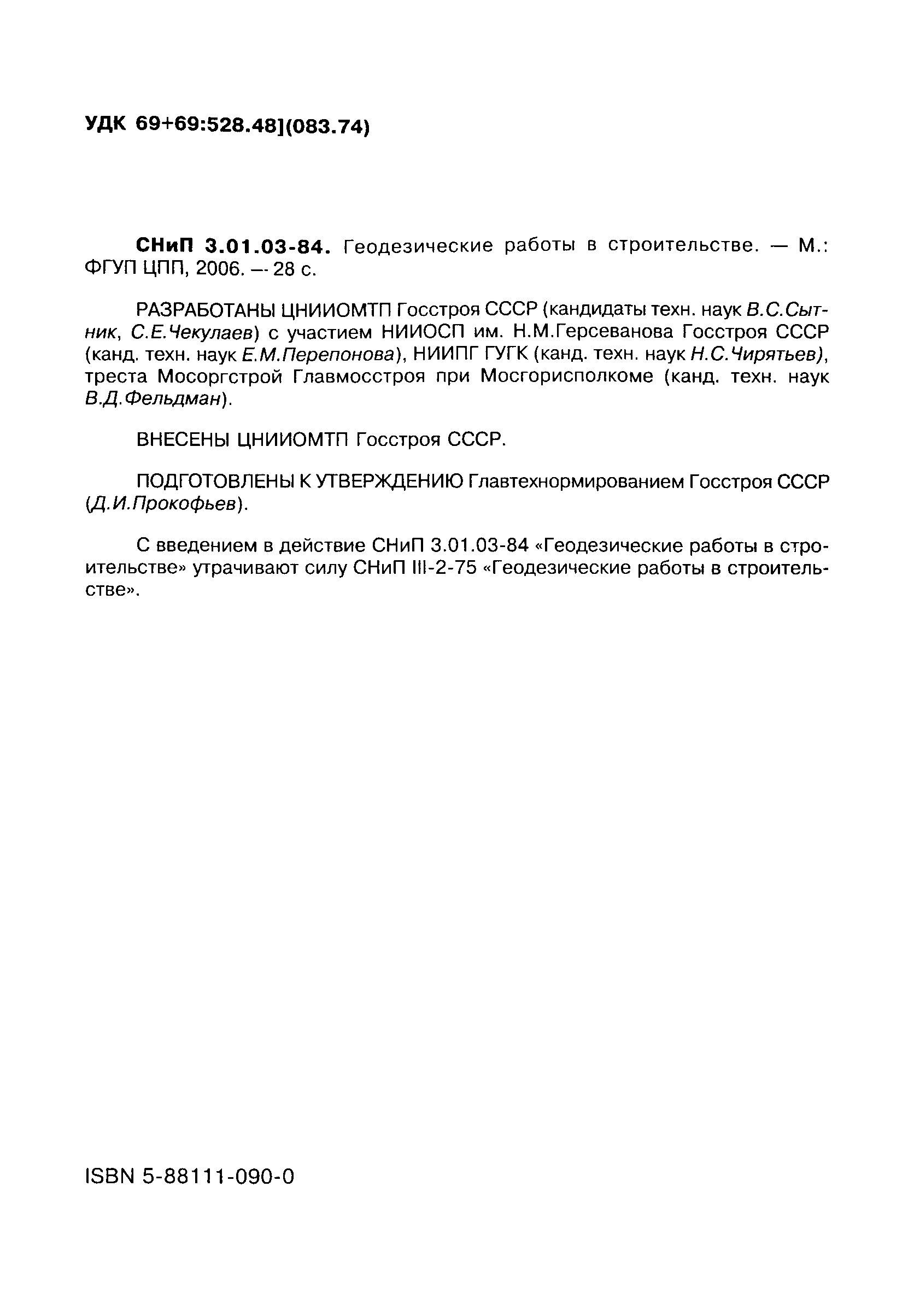 УДК 69+69:528.48](083.74)

СНиП 3.01.03-84. Геодезические работы в строительстве. — М.: ФГУП ЦПП, 2006. — 28 с.

РАЗРАБОТАНЫ ЦНИИОМТП Госстроя СССР (кандидаты техн. наук В.С.Сытник, С.Е.Чекулаев) с участием НИИОСП им. Н.М.Герсеванова Госстроя СССР (канд. техн. наук Е.М.Перепонова), НИИПГ ГУГК (канд. техн. наук Н.С.Чирятьев), треста Мосоргстрой Главмосстроя при Мосгорисполкоме (канд. техн. наук В.Д.Фельдман).

ВНЕСЕНЫ ЦНИИОМТП Госстроя СССР.

ПОДГОТОВЛЕНЫ К УТВЕРЖДЕНИЮ Главтехнормированием Госстроя СССР (Д.И.Прокофьев).

С введением в действие СНиП 3.01.03-84 «Геодезические работы в строительстве» утрачивают силу СНиП III-2-75 «Геодезические работы в строительстве».

ISBN 5-88111-090-0